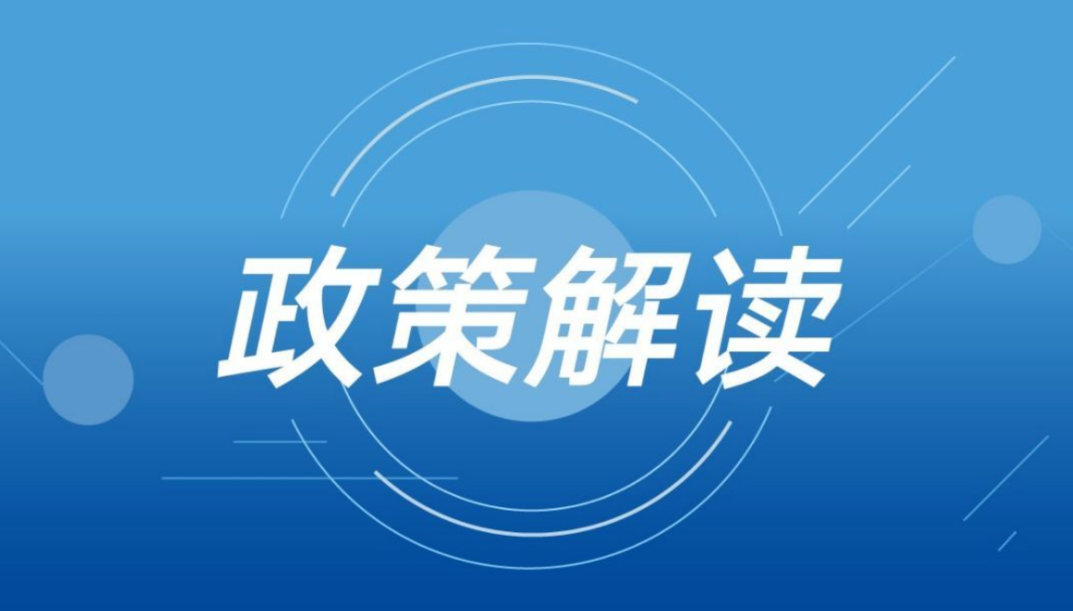 政策解读